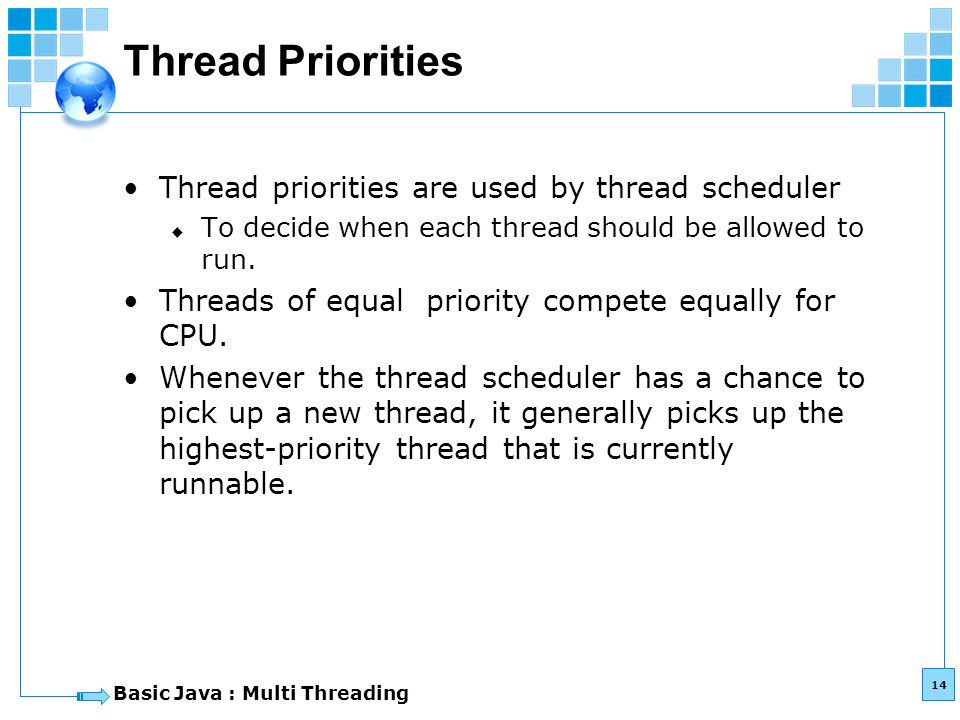 Thread Priorities

• Thread priorities are used by thread scheduler
◆ To decide when each thread should be allowed to run.

• Threads of equal priority compete equally for CPU.

• Whenever the thread scheduler has a chance to pick up a new thread, it generally picks up the highest-priority thread that is currently runnable.

Basic Java : Multi Threading

14